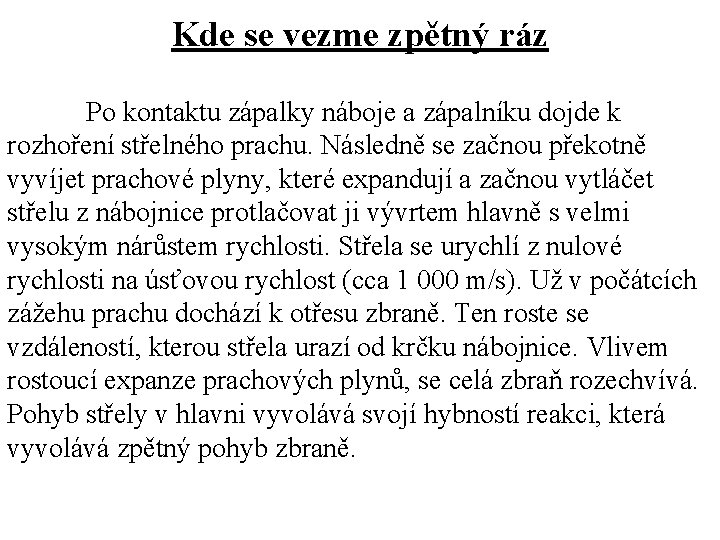 Kde se vezme zpětný ráz

Po kontaktu zápalky náboje a zápalníku dojde k rozhoření střelného prachu. Následně se začnou překotně vyvíjet prachové plyny, které expandují a začnou vytláčet střelu z nábojnice protlačovat ji vývrtem hlavně s velmi vysokým nárůstem rychlosti. Střela se urychlí z nulové rychlosti na úsťovou rychlost (cca 1 000 m/s). Už v počátcích zážehu prachu dochází k otřesu zbraně. Ten roste se vzdáleností, kterou střela urazí od krčku nábojnice. Vlivem rostoucí expanze prachových plynů, se celá zbraň rozechvívá. Pohyb střely v hlavni vyvolává svojí hybností reakci, která vyvolává zpětný pohyb zbraně.